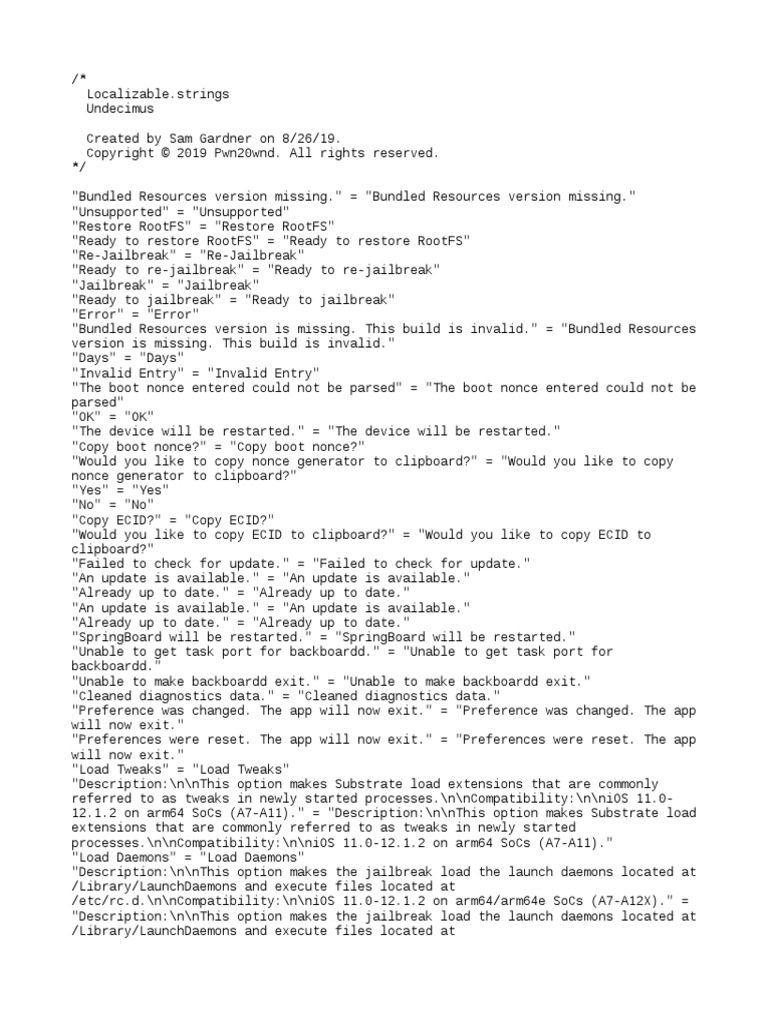 /*
  Localizable.strings
  Undecimus

  Created by Sam Gardner on 8/26/19.
  Copyright © 2019 Pwn20wnd. All rights reserved.
*/

"Bundled Resources version missing." = "Bundled Resources version missing."
"Unsupported" = "Unsupported"
"Restore RootFS" = "Restore RootFS"
"Ready to restore RootFS" = "Ready to restore RootFS"
"Re-Jailbreak" = "Re-Jailbreak"
"Ready to re-jailbreak" = "Ready to re-jailbreak"
"Jailbreak" = "Jailbreak"
"Ready to jailbreak" = "Ready to jailbreak"
"Error" = "Error"
"Bundled Resources version is missing. This build is invalid." = "Bundled Resources version is missing. This build is invalid."
"Days" = "Days"
"Invalid Entry" = "Invalid Entry"
"The boot nonce entered could not be parsed" = "The boot nonce entered could not be parsed"
"OK" = "OK"
"The device will be restarted." = "The device will be restarted."
"Copy boot nonce?" = "Copy boot nonce?"
"Would you like to copy nonce generator to clipboard?" = "Would you like to copy nonce generator to clipboard?"
"Yes" = "Yes"
"No" = "No"
"Copy ECID?" = "Copy ECID?"
"Would you like to copy ECID to clipboard?" = "Would you like to copy ECID to clipboard?"
"Failed to check for update." = "Failed to check for update."
"An update is available." = "An update is available."
"Already up to date." = "Already up to date."
"An update is available." = "An update is available."
"Already up to date." = "Already up to date."
"SpringBoard will be restarted." = "SpringBoard will be restarted."
"Unable to get task port for backboardd." = "Unable to get task port for backboardd."
"Unable to make backboardd exit." = "Unable to make backboardd exit."
"Cleaned diagnostics data." = "Cleaned diagnostics data."
"Preference was changed. The app will now exit." = "Preference was changed. The app will now exit."
"Preferences were reset. The app will now exit." = "Preferences were reset. The app will now exit."
"Load Tweaks" = "Load Tweaks"
"Description:\n\nThis option makes Substrate load extensions that are commonly referred to as tweaks in newly started processes.\n\nCompatibility:\n\niOS 11.0-12.1.2 on arm64 SoCs (A7-A11)." = "Description:\n\nThis option makes Substrate load extensions that are commonly referred to as tweaks in newly started processes.\n\nCompatibility:\n\niOS 11.0-12.1.2 on arm64 SoCs (A7-A11)."
"Load Daemons" = "Load Daemons"
"Description:\n\nThis option makes the jailbreak load the launch daemons located at /Library/LaunchDaemons and execute files located at /etc/rc.d.\n\nCompatibility:\n\niOS 11.0-12.1.2 on arm64/arm64e SoCs (A7-A12X)." = "Description:\n\nThis option makes the jailbreak load the launch daemons located at /Library/LaunchDaemons and execute files located at